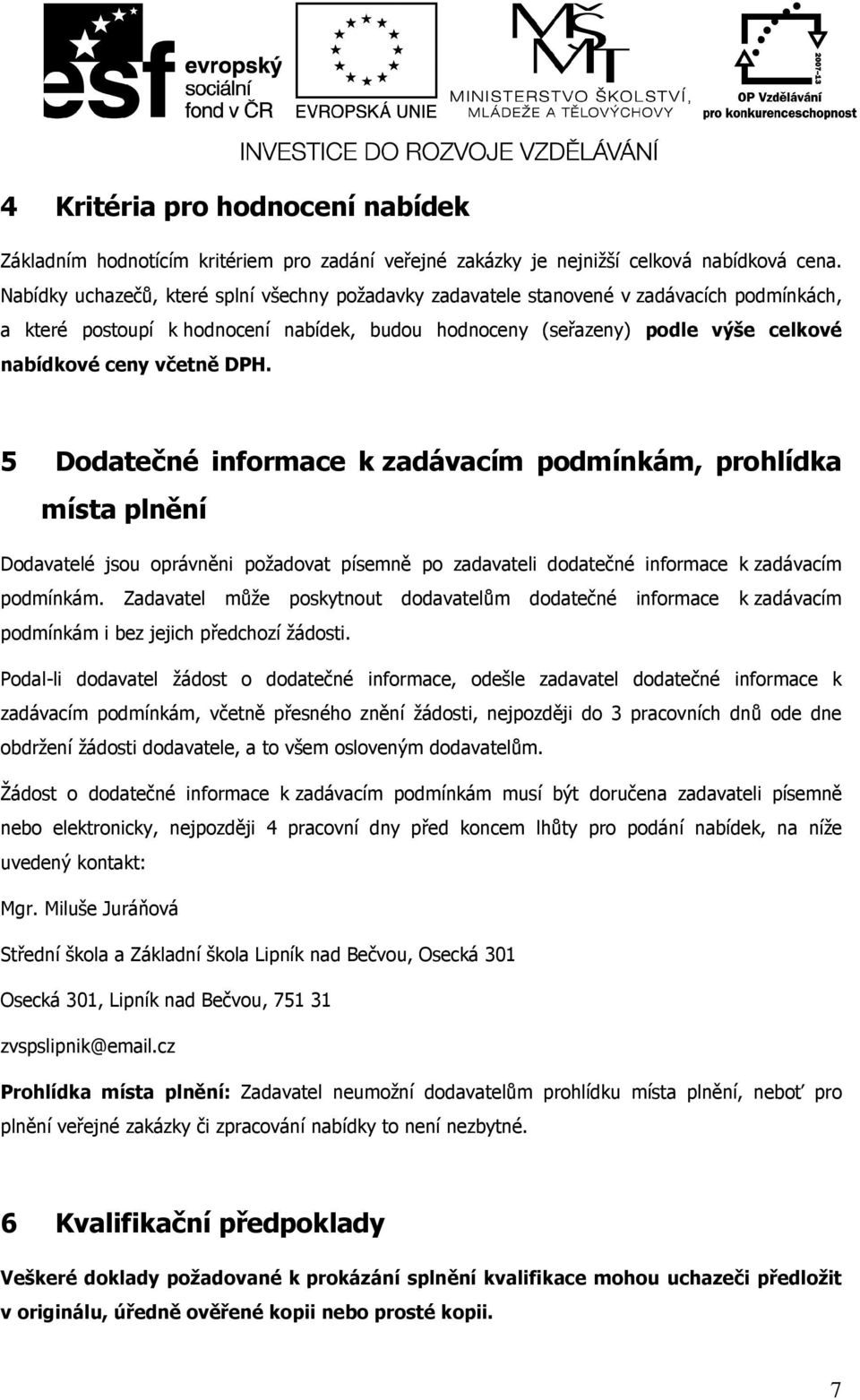 esf evropský sociální fond v ČR

EVROPSKÁ UNIE

MŠMT MINISTERSTVO ŠKOLSTVÍ, MLÁDEŽE A TĚLOVÝCHOVY

2007-13 OP Vzdělávání pro konkurenceschopnost

INVESTICE DO ROZVOJE VZDĚLÁVÁNÍ

4 Kritéria pro hodnocení nabídek

Základním hodnotícím kritériem pro zadání veřejné zakázky je nejnižší celková nabídková cena. Nabídky uchazečů, které splní všechny požadavky zadavatele stanovené v zadávacích podmínkách, a které postoupí k hodnocení nabídek, budou hodnoceny (seřazeny) podle výše celkové nabídkové ceny včetně DPH.

5 Dodatečné informace k zadávacím podmínkám, prohlídka místa plnění

Dodavatelé jsou oprávněni požadovat písemně po zadavateli dodatečné informace k zadávacím podmínkám. Zadavatel může poskytnout dodavatelům dodatečné informace k zadávacím podmínkám i bez jejich předchozí žádosti.

Podal-li dodavatel žádost o dodatečné informace, odešle zadavatel dodatečné informace k zadávacím podmínkám, včetně přesného znění žádosti, nejpozději do 3 pracovních dnů ode dne obdržení žádosti dodavatele, a to všem osloveným dodavatelům.

Žádost o dodatečné informace k zadávacím podmínkám musí být doručena zadavateli písemně nebo elektronicky, nejpozději 4 pracovní dny před koncem lhůty pro podání nabídek, na níže uvedený kontakt:

Mgr. Miluše Juráňová

Střední škola a Základní škola Lipník nad Bečvou, Osecká 301

Osecká 301, Lipník nad Bečvou, 751 31

zvspslipnik@email.cz

Prohlídka místa plnění: Zadavatel neumožní dodavatelům prohlídku místa plnění, neboť pro plnění veřejné zakázky či zpracování nabídky to není nezbytné.

6 Kvalifikační předpoklady

Veškeré doklady požadované k prokázání splnění kvalifikace mohou uchazeči předložit v originálu, úředně ověřené kopii nebo prosté kopii.

7